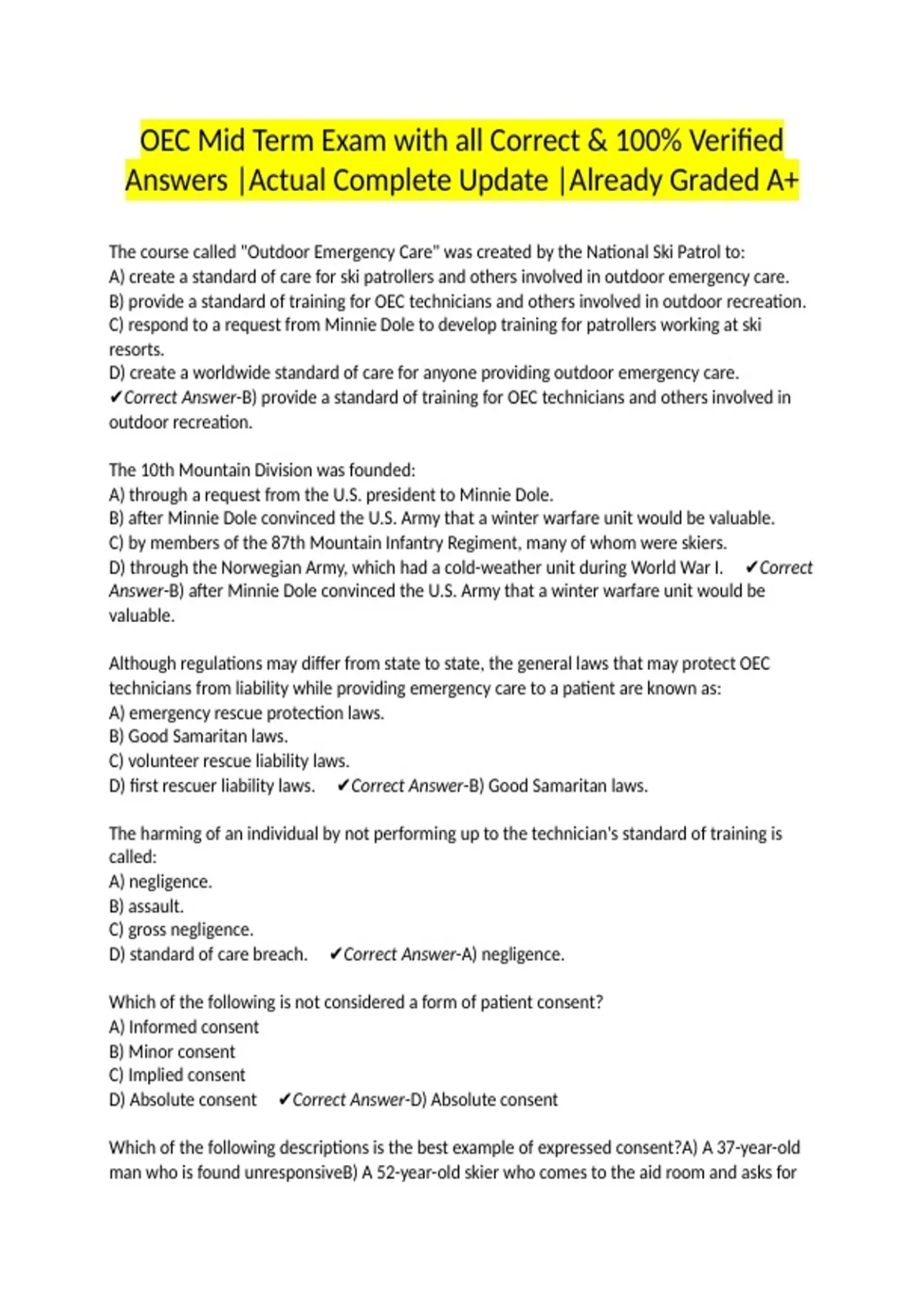 OEC Mid Term Exam with all Correct & 100% Verified Answers |Actual Complete Update |Already Graded A+

The course called "Outdoor Emergency Care" was created by the National Ski Patrol to:
A) create a standard of care for ski patrollers and others involved in outdoor emergency care.
B) provide a standard of training for OEC technicians and others involved in outdoor recreation.
C) respond to a request from Minnie Dole to develop training for patrollers working at ski resorts.
D) create a worldwide standard of care for anyone providing outdoor emergency care.
✔Correct Answer-B) provide a standard of training for OEC technicians and others involved in outdoor recreation.

The 10th Mountain Division was founded:
A) through a request from the U.S. president to Minnie Dole.
B) after Minnie Dole convinced the U.S. Army that a winter warfare unit would be valuable.
C) by members of the 87th Mountain Infantry Regiment, many of whom were skiers.
D) through the Norwegian Army, which had a cold-weather unit during World War I. ✔Correct Answer-B) after Minnie Dole convinced the U.S. Army that a winter warfare unit would be valuable.

Although regulations may differ from state to state, the general laws that may protect OEC technicians from liability while providing emergency care to a patient are known as:
A) emergency rescue protection laws.
B) Good Samaritan laws.
C) volunteer rescue liability laws.
D) first rescuer liability laws. ✔Correct Answer-B) Good Samaritan laws.

The harming of an individual by not performing up to the technician's standard of training is called:
A) negligence.
B) assault.
C) gross negligence.
D) standard of care breach. ✔Correct Answer-A) negligence.

Which of the following is not considered a form of patient consent?
A) Informed consent
B) Minor consent
C) Implied consent
D) Absolute consent ✔Correct Answer-D) Absolute consent

Which of the following descriptions is the best example of expressed consent?A) A 37-year-old man who is found unresponsiveB) A 52-year-old skier who comes to the aid room and asks for